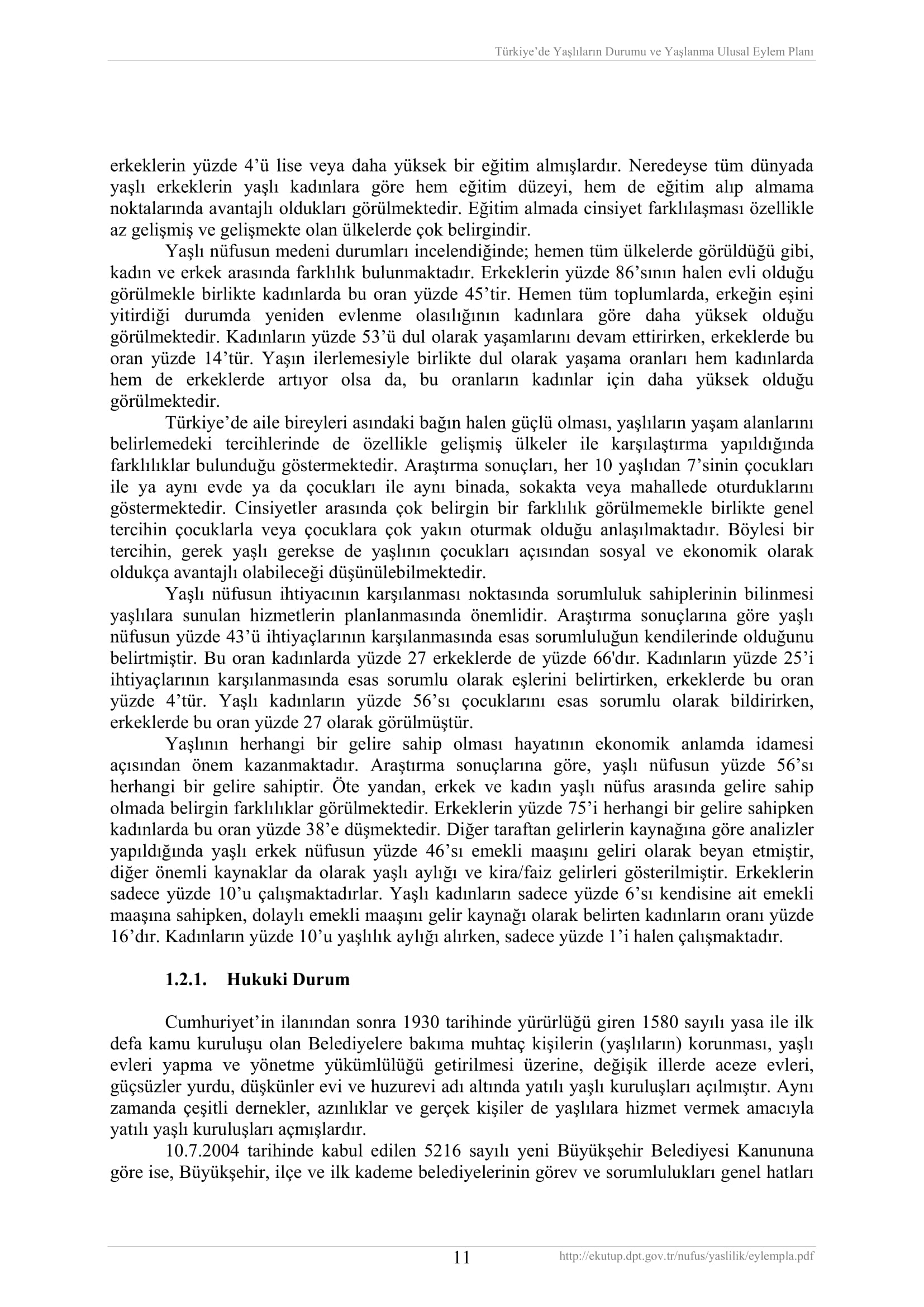 Türkiye'de Yaşlıların Durumu ve Yaşlanma Ulusal Eylem Planı

erkeklerin yüzde 4'ü lise veya daha yüksek bir eğitim almışlardır. Neredeyse tüm dünyada yaşlı erkeklerin yaşlı kadınlara göre hem eğitim düzeyi, hem de eğitim alıp almama noktalarında avantajlı oldukları görülmektedir. Eğitim almada cinsiyet farklılaşması özellikle az gelişmiş ve gelişmekte olan ülkelerde çok belirgindir.

Yaşlı nüfusun medeni durumları incelendiğinde; hemen tüm ülkelerde görüldüğü gibi, kadın ve erkek arasında farklılık bulunmaktadır. Erkeklerin yüzde 86'sının halen evli olduğu görülmekle birlikte kadınlarda bu oran yüzde 45'tir. Hemen tüm toplumlarda, erkeğin eşini yitirdiği durumda yeniden evlenme olasılığının kadınlara göre daha yüksek olduğu görülmektedir. Kadınların yüzde 53'ü dul olarak yaşamlarını devam ettirirken, erkeklerde bu oran yüzde 14'tür. Yaşın ilerlemesiyle birlikte dul olarak yaşama oranları hem kadınlarda hem de erkeklerde artıyor olsa da, bu oranların kadınlar için daha yüksek olduğu görülmektedir.

Türkiye'de aile bireyleri asındaki bağın halen güçlü olması, yaşlıların yaşam alanlarını belirlemedeki tercihlerinde de özellikle gelişmiş ülkeler ile karşılaştırma yapıldığında farklılıklar bulunduğu göstermektedir. Araştırma sonuçları, her 10 yaşlıdan 7'sinin çocukları ile ya aynı evde ya da çocukları ile aynı binada, sokakta veya mahallede oturduklarını göstermektedir. Cinsiyetler arasında çok belirgin bir farklılık görülmemekle birlikte genel tercihin çocuklarla veya çocuklara çok yakın oturmak olduğu anlaşılmaktadır. Böylesi bir tercihin, gerek yaşlı gerekse de yaşlının çocukları açısından sosyal ve ekonomik olarak oldukça avantajlı olabileceği düşünülebilmektedir.

Yaşlı nüfusun ihtiyacının karşılanması noktasında sorumluluk sahiplerinin bilinmesi yaşlılara sunulan hizmetlerin planlanmasında önemlidir. Araştırma sonuçlarına göre yaşlı nüfusun yüzde 43'ü ihtiyaçlarının karşılanmasında esas sorumluluğun kendilerinde olduğunu belirtmiştir. Bu oran kadınlarda yüzde 27 erkeklerde de yüzde 66'dır. Kadınların yüzde 25'i ihtiyaçlarının karşılanmasında esas sorumlu olarak eşlerini belirtirken, erkeklerde bu oran yüzde 4'tür. Yaşlı kadınların yüzde 56'sı çocuklarını esas sorumlu olarak bildirirken, erkeklerde bu oran yüzde 27 olarak görülmüştür.

Yaşlının herhangi bir gelire sahip olması hayatının ekonomik anlamda idamesi açısından önem kazanmaktadır. Araştırma sonuçlarına göre, yaşlı nüfusun yüzde 56'sı herhangi bir gelire sahiptir. Öte yandan, erkek ve kadın yaşlı nüfus arasında gelire sahip olmada belirgin farklılıklar görülmektedir. Erkeklerin yüzde 75'i herhangi bir gelire sahipken kadınlarda bu oran yüzde 38'e düşmektedir. Diğer taraftan gelirlerin kaynağına göre analizler yapıldığında yaşlı erkek nüfusun yüzde 46'sı emekli maaşını geliri olarak beyan etmiştir, diğer önemli kaynaklar da olarak yaşlı aylığı ve kira/faiz gelirleri gösterilmiştir. Erkeklerin sadece yüzde 10'u çalışmaktadırlar. Yaşlı kadınların sadece yüzde 6'sı kendisine ait emekli maaşına sahipken, dolaylı emekli maaşını gelir kaynağı olarak belirten kadınların oranı yüzde 16'dır. Kadınların yüzde 10'u yaşlılık aylığı alırken, sadece yüzde 1'i halen çalışmaktadır.

1.2.1. Hukuki Durum

Cumhuriyet'in ilanından sonra 1930 tarihinde yürürlüğü giren 1580 sayılı yasa ile ilk defa kamu kuruluşu olan Belediyelere bakıma muhtaç kişilerin (yaşlıların) korunması, yaşlı evleri yapma ve yönetme yükümlülüğü getirilmesi üzerine, değişik illerde aceze evleri, güçsüzler yurdu, düşkünler evi ve huzurevi adı altında yatılı yaşlı kuruluşları açılmıştır. Aynı zamanda çeşitli dernekler, azınlıklar ve gerçek kişiler de yaşlılara hizmet vermek amacıyla yatılı yaşlı kuruluşları açmışlardır.

10.7.2004 tarihinde kabul edilen 5216 sayılı yeni Büyükşehir Belediyesi Kanununa göre ise, Büyükşehir, ilçe ve ilk kademe belediyelerinin görev ve sorumlulukları genel hatları

11

http://ekutup.dpt.gov.tr/nufus/yaslilik/eylempla.pdf